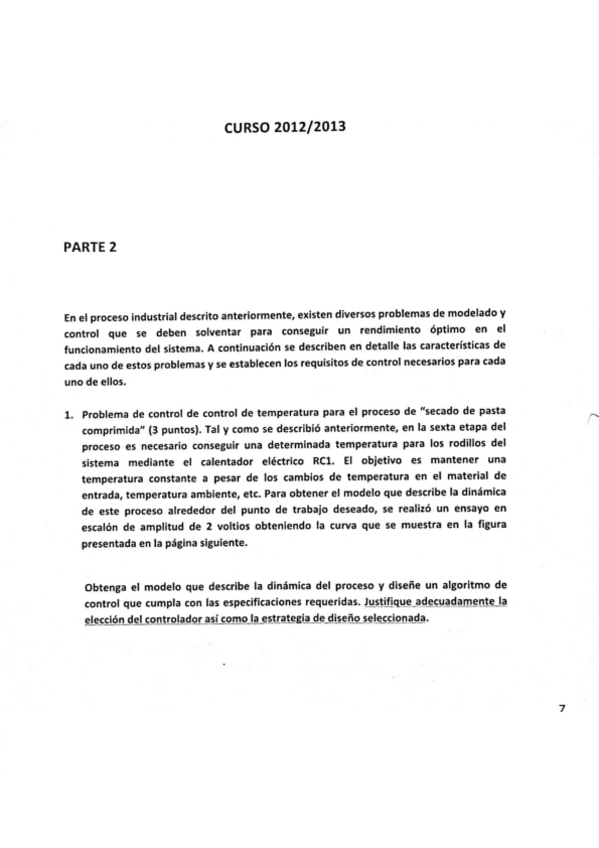 CURSO 2012/2013

PARTE 2

En el proceso industrial descrito anteriormente, existen diversos problemas de modelado y control que se deben solventar para conseguir un rendimiento óptimo en el funcionamiento del sistema. A continuación se describen en detalle las características de cada uno de estos problemas y se establecen los requisitos de control necesarios para cada uno de ellos.

1. Problema de control de control de temperatura para el proceso de "secado de pasta comprimida" (3 puntos). Tal y como se describió anteriormente, en la sexta etapa del proceso es necesario conseguir una determinada temperatura para los rodillos del sistema mediante el calentador eléctrico RC1. El objetivo es mantener una temperatura constante a pesar de los cambios de temperatura en el material de entrada, temperatura ambiente, etc. Para obtener el modelo que describe la dinámica de este proceso alrededor del punto de trabajo deseado, se realizó un ensayo en escalón de amplitud de 2 voltios obteniendo la curva que se muestra en la figura presentada en la página siguiente.

Obtenga el modelo que describe la dinámica del proceso y diseñe un algoritmo de control que cumpla con las especificaciones requeridas. Justifique adecuadamente la elección del controlador así como la estrategia de diseño seleccionada.

7